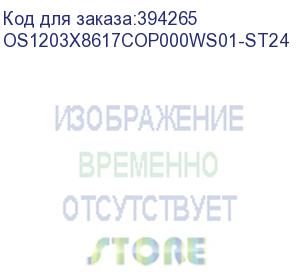 Код для заказа:394265
OS1203X8617COP000WS01-ST24

ИЗОБРАЖЕНИЕ
ВРЕМЕННО
ОТСУТСТВУЕТ
STORE